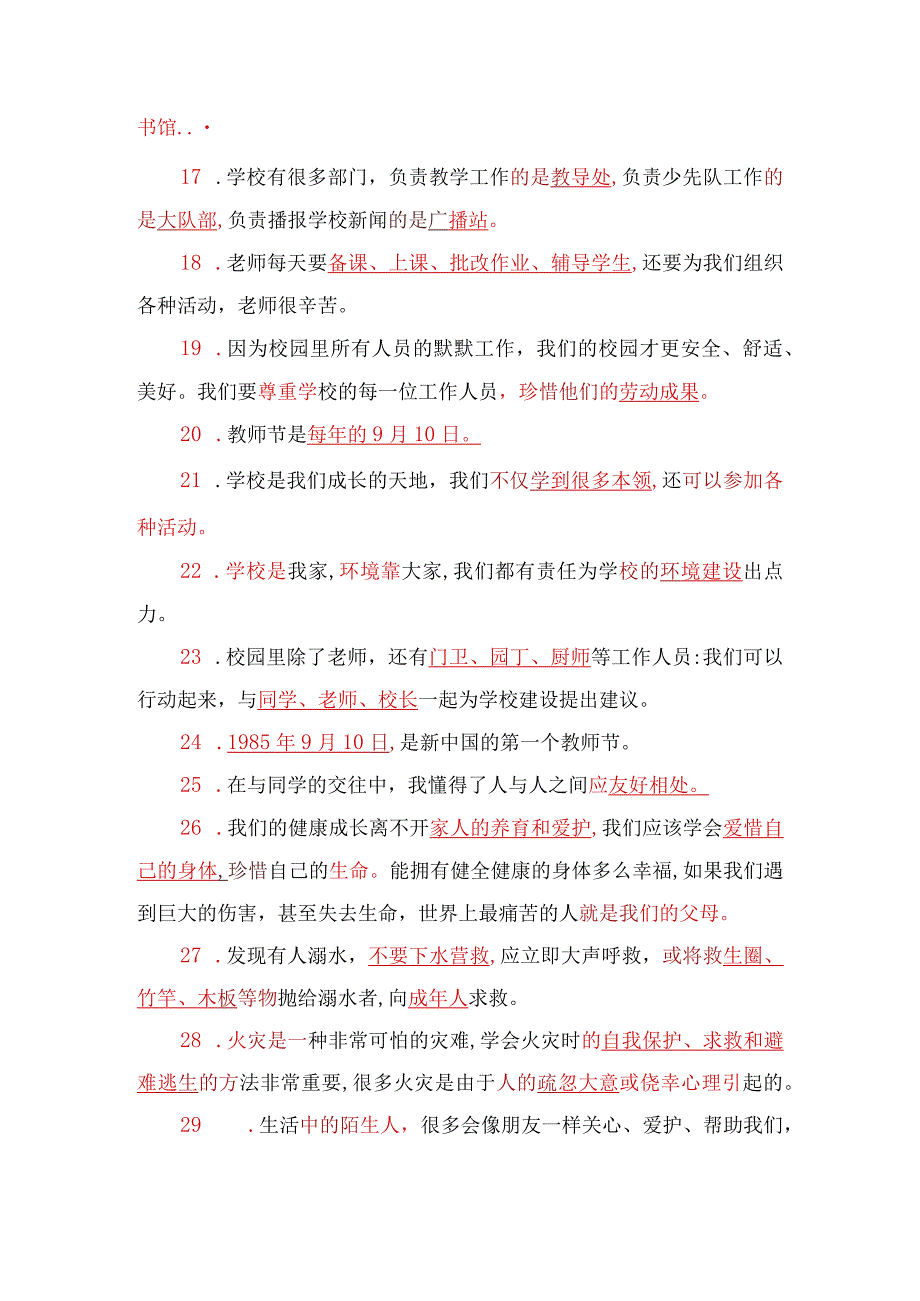 书馆..•

17 .学校有很多部门，负责教学工作的是教导处,负责少先队工作的是大队部,负责播报学校新闻的是广播站。

18 .老师每天要备课、上课、批改作业、辅导学生,还要为我们组织各种活动，老师很辛苦。

19 .因为校园里所有人员的默默工作，我们的校园才更安全、舒适、美好。我们要尊重学校的每一位工作人员，珍惜他们的劳动成果。

20 .教师节是每年的9月10日。

21 .学校是我们成长的天地，我们不仅学到很多本领,还可以参加各种活动。

22 .学校是我家,环境靠大家,我们都有责任为学校的环境建设出点力。

23 .校园里除了老师，还有门卫、园丁、厨师等工作人员:我们可以行动起来，与同学、老师、校长一起为学校建设提出建议。

24 .1985年9月10日,是新中国的第一个教师节。

25 .在与同学的交往中，我懂得了人与人之间应友好相处。

26 .我们的健康成长离不开家人的养育和爱护,我们应该学会爱惜自己的身体,珍惜自己的生命。能拥有健全健康的身体多么幸福,如果我们遇到巨大的伤害，甚至失去生命，世界上最痛苦的人就是我们的父母。

27 .发现有人溺水，不要下水营救,应立即大声呼救，或将救生圈、竹竿、木板等物抛给溺水者,向成年人求救。

28 .火灾是一种非常可怕的灾难,学会火灾时的自我保护、求救和避难逃生的方法非常重要,很多火灾是由于人的疏忽大意或侥幸心理引起的。

29 .生活中的陌生人，很多会像朋友一样关心、爱护、帮助我们，